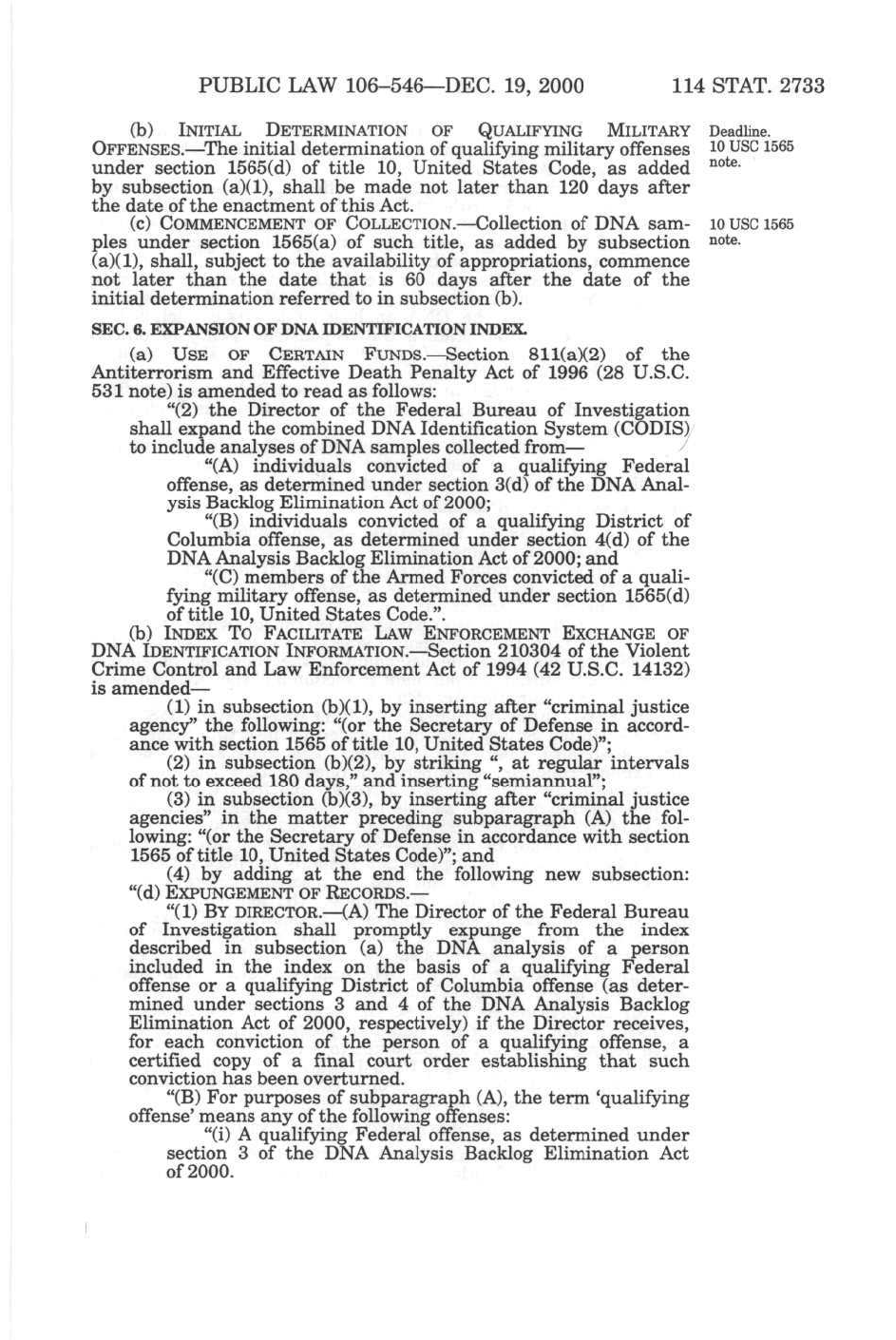 PUBLIC LAW 106–546—DEC. 19, 2000 114 STAT. 2733

(b) INITIAL DETERMINATION OF QUALIFYING MILITARY OFFENSES.—The initial determination of qualifying military offenses under section 1565(d) of title 10, United States Code, as added by subsection (a)(1), shall be made not later than 120 days after the date of the enactment of this Act.

Deadline. 10 USC 1565 note.

(c) COMMENCEMENT OF COLLECTION.—Collection of DNA samples under section 1565(a) of such title, as added by subsection (a)(1), shall, subject to the availability of appropriations, commence not later than the date that is 60 days after the date of the initial determination referred to in subsection (b).

10 USC 1565 note.

SEC. 6. EXPANSION OF DNA IDENTIFICATION INDEX.

(a) USE OF CERTAIN FUNDS.—Section 811(a)(2) of the Antiterrorism and Effective Death Penalty Act of 1996 (28 U.S.C. 531 note) is amended to read as follows:

"(2) the Director of the Federal Bureau of Investigation shall expand the combined DNA Identification System (CODIS) to include analyses of DNA samples collected from—

"(A) individuals convicted of a qualifying Federal offense, as determined under section 3(d) of the DNA Analysis Backlog Elimination Act of 2000;

"(B) individuals convicted of a qualifying District of Columbia offense, as determined under section 4(d) of the DNA Analysis Backlog Elimination Act of 2000; and

"(C) members of the Armed Forces convicted of a qualifying military offense, as determined under section 1565(d) of title 10, United States Code.".

(b) INDEX TO FACILITATE LAW ENFORCEMENT EXCHANGE OF DNA IDENTIFICATION INFORMATION.—Section 210304 of the Violent Crime Control and Law Enforcement Act of 1994 (42 U.S.C. 14132) is amended—

(1) in subsection (b)(1), by inserting after "criminal justice agency" the following: "(or the Secretary of Defense in accordance with section 1565 of title 10, United States Code)";

(2) in subsection (b)(2), by striking ", at regular intervals of not to exceed 180 days," and inserting "semiannual";

(3) in subsection (b)(3), by inserting after "criminal justice agencies" in the matter preceding subparagraph (A) the following: "(or the Secretary of Defense in accordance with section 1565 of title 10, United States Code)"; and

(4) by adding at the end the following new subsection:

"(d) EXPUNGEMENT OF RECORDS.—

"(1) BY DIRECTOR.—(A) The Director of the Federal Bureau of Investigation shall promptly expunge from the index described in subsection (a) the DNA analysis of a person included in the index on the basis of a qualifying Federal offense or a qualifying District of Columbia offense (as determined under sections 3 and 4 of the DNA Analysis Backlog Elimination Act of 2000, respectively) if the Director receives, for each conviction of the person of a qualifying offense, a certified copy of a final court order establishing that such conviction has been overturned.

"(B) For purposes of subparagraph (A), the term 'qualifying offense' means any of the following offenses:

"(i) A qualifying Federal offense, as determined under section 3 of the DNA Analysis Backlog Elimination Act of 2000.